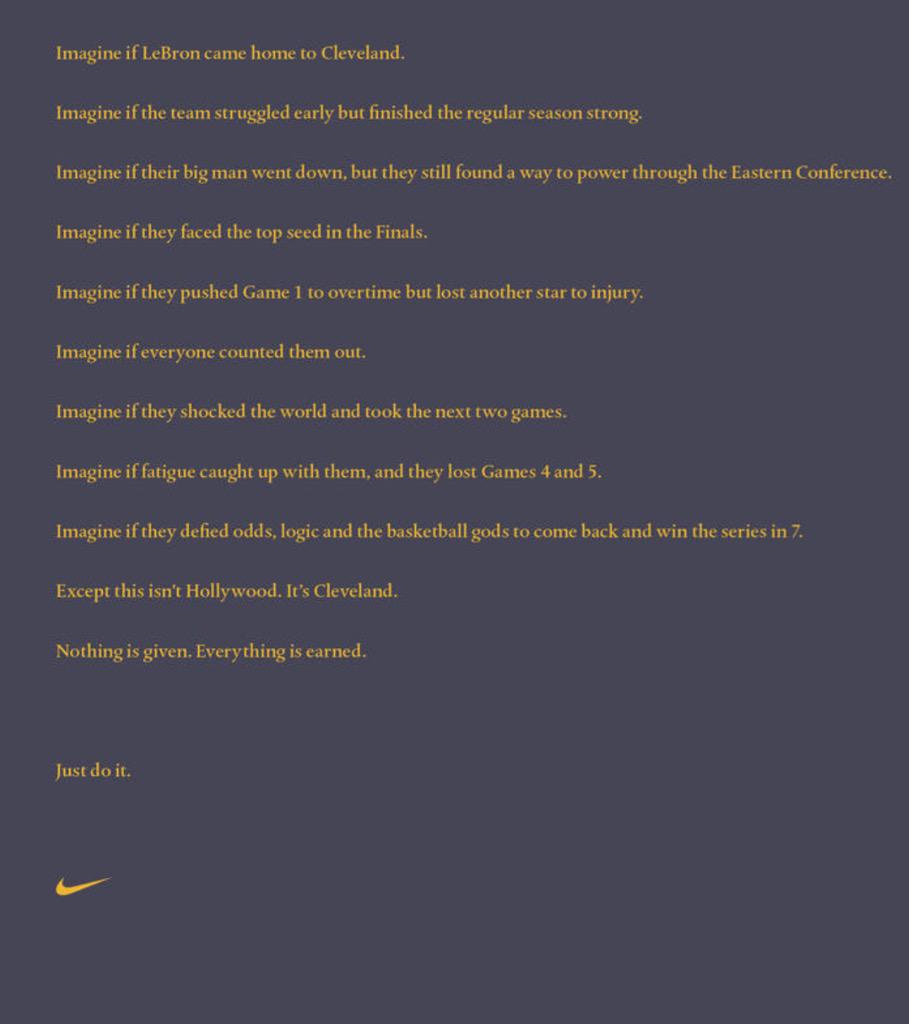 Imagine if LeBron came home to Cleveland.

Imagine if the team struggled early but finished the regular season strong.

Imagine if their big man went down, but they still found a way to power through the Eastern Conference.

Imagine if they faced the top seed in the Finals.

Imagine if they pushed Game 1 to overtime but lost another star to injury.

Imagine if everyone counted them out.

Imagine if they shocked the world and took the next two games.

Imagine if fatigue caught up with them, and they lost Games 4 and 5.

Imagine if they defied odds, logic and the basketball gods to come back and win the series in 7.

Except this isn't Hollywood. It's Cleveland.

Nothing is given. Everything is earned.

Just do it.